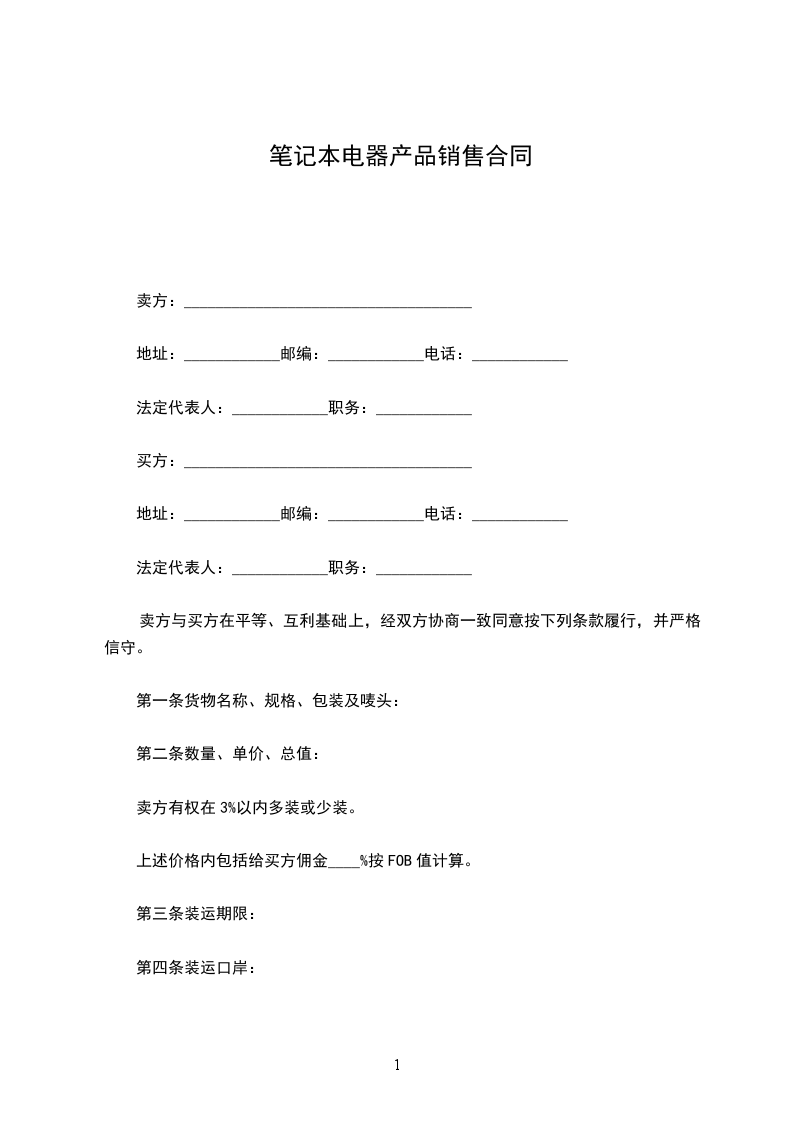 笔记本电器产品销售合同

卖方：____________________________________

地址：____________邮编：____________电话：____________

法定代表人：____________职务：____________

买方：____________________________________

地址：____________邮编：____________电话：____________

法定代表人：____________职务：____________

卖方与买方在平等、互利基础上，经双方协商一致同意按下列条款履行，并严格信守。

第一条货物名称、规格、包装及唛头：

第二条数量、单价、总值：

卖方有权在 3%以内多装或少装。

上述价格内包括给买方佣金____%按 FOB 值计算。

第三条装运期限：

第四条装运口岸：

1